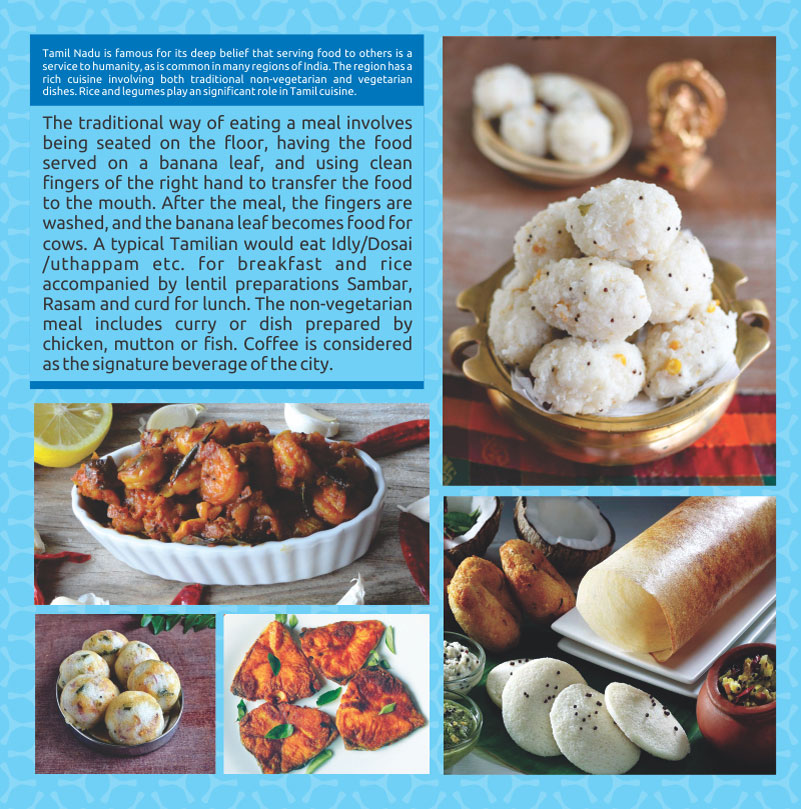 Tamil Nadu is famous for its deep belief that serving food to others is a service to humanity, as is common in many regions of India. The region has a rich cuisine involving both traditional non-vegetarian and vegetarian dishes. Rice and legumes play an significant role in Tamil cuisine.

The traditional way of eating a meal involves being seated on the floor, having the food served on a banana leaf, and using clean fingers of the right hand to transfer the food to the mouth. After the meal, the fingers are washed, and the banana leaf becomes food for cows. A typical Tamilian would eat Idly/Dosai /uthappam etc. for breakfast and rice accompanied by lentil preparations Sambar, Rasam and curd for lunch. The non-vegetarian meal includes curry or dish prepared by chicken, mutton or fish. Coffee is considered as the signature beverage of the city.